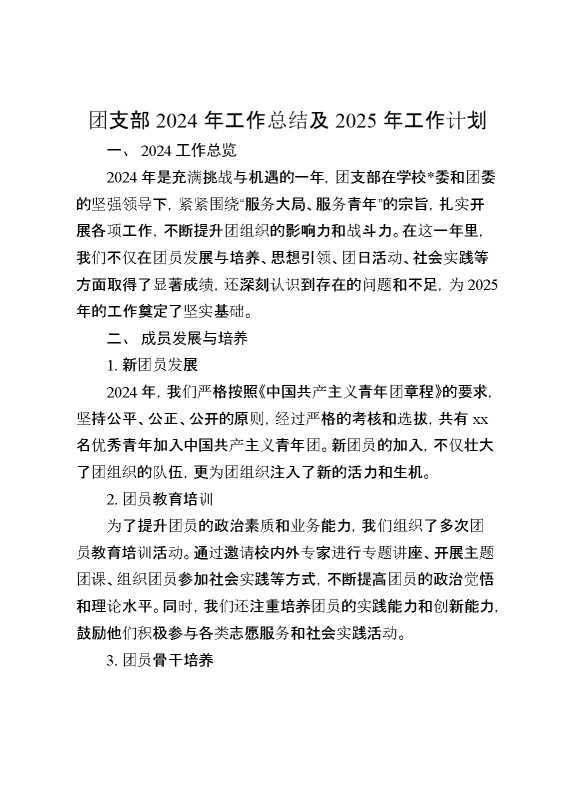 团支部 2024 年工作总结及 2025 年工作计划

一、 2024 工作总览

2024 年是充满挑战与机遇的一年，团支部在学校*委和团委的坚强领导下，紧紧围绕“服务大局、服务青年”的宗旨，扎实开展各项工作，不断提升团组织的影响力和战斗力。在这一年里，我们不仅在团员发展与培养、思想引领、团日活动、社会实践等方面取得了显著成绩，还深刻认识到存在的问题和不足，为 2025 年的工作奠定了坚实基础。

二、 成员发展与培养

1. 新团员发展

2024 年，我们严格按照《中国共产主义青年团章程》的要求，坚持公平、公正、公开的原则，经过严格的考核和选拔，共有 xx 名优秀青年加入中国共产主义青年团。新团员的加入，不仅壮大了团组织的队伍，更为团组织注入了新的活力和生机。

2. 团员教育培训

为了提升团员的政治素质和业务能力，我们组织了多次团员教育培训活动。通过邀请校内外专家进行专题讲座、开展主题团课、组织团员参加社会实践等方式，不断提高团员的政治觉悟和理论水平。同时，我们还注重培养团员的实践能力和创新能力，鼓励他们积极参与各类志愿服务和社会实践活动。

3. 团员骨干培养